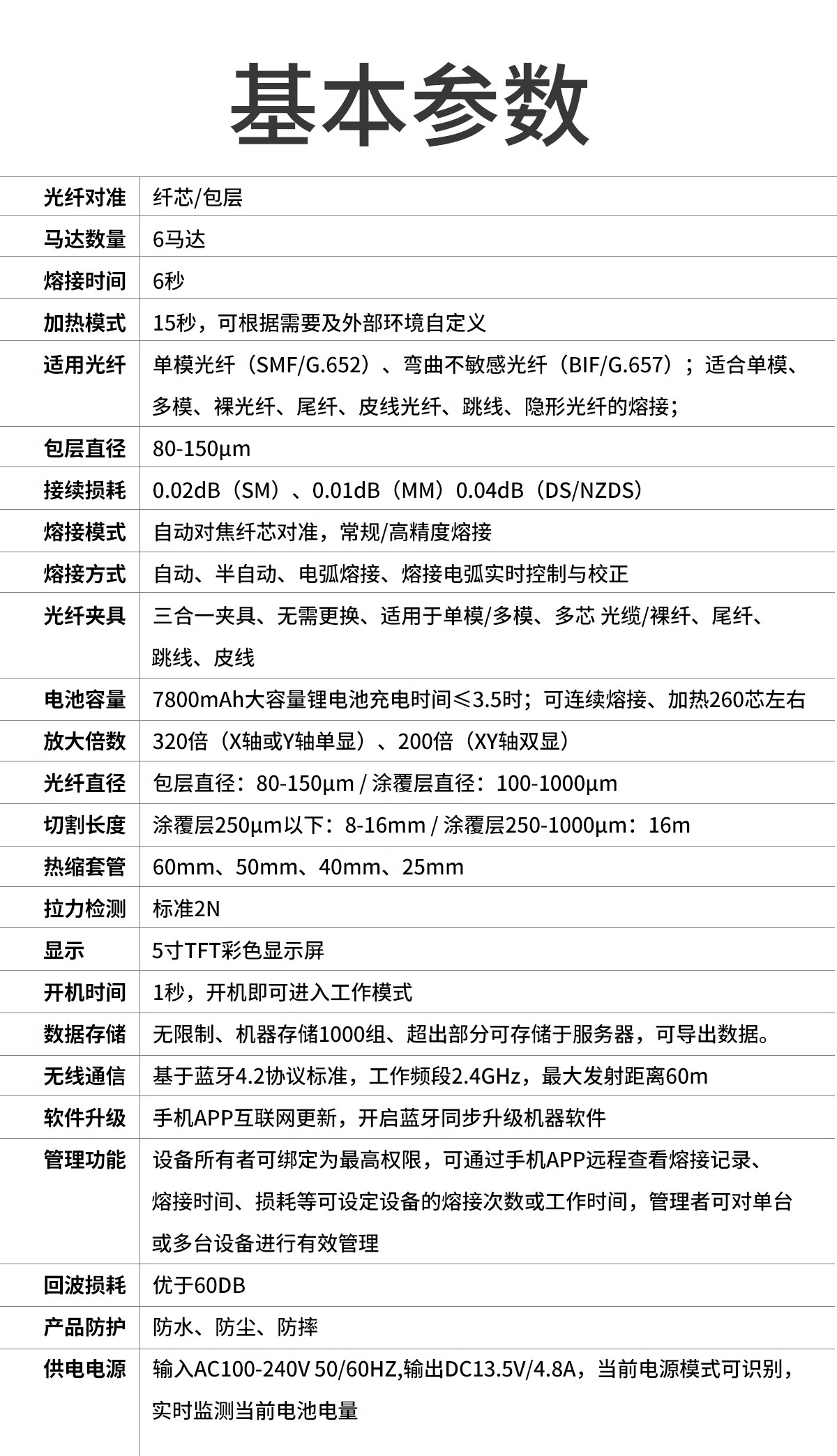 基本参数

| | |
|---|---|
| 光纤对准 | 纤芯/包层 |
| 马达数量 | 6马达 |
| 熔接时间 | 6秒 |
| 加热模式 | 15秒，可根据需要及外部环境自定义 |
| 适用光纤 | 单模光纤（SMF/G.652）、弯曲不敏感光纤（BIF/G.657）；适合单模、多模、裸光纤、尾纤、皮线光纤、跳线、隐形光纤的熔接； |
| 包层直径 | 80-150μm |
| 接续损耗 | 0.02dB（SM）、0.01dB（MM）0.04dB（DS/NZDS） |
| 熔接模式 | 自动对焦纤芯对准，常规/高精度熔接 |
| 熔接方式 | 自动、半自动、电弧熔接、熔接电弧实时控制与校正 |
| 光纤夹具 | 三合一夹具、无需更换、适用于单模/多模、多芯 光缆/裸纤、尾纤、跳线、皮线 |
| 电池容量 | 7800mAh大容量锂电池充电时间≤3.5时；可连续熔接、加热260芯左右 |
| 放大倍数 | 320倍（X轴或Y轴单显）、200倍（XY轴双显） |
| 光纤直径 | 包层直径：80-150μm / 涂覆层直径：100-1000μm |
| 切割长度 | 涂覆层250μm以下：8-16mm / 涂覆层250-1000μm：16m |
| 热缩套管 | 60mm、50mm、40mm、25mm |
| 拉力检测 | 标准2N |
| 显示 | 5寸TFT彩色显示屏 |
| 开机时间 | 1秒，开机即可进入工作模式 |
| 数据存储 | 无限制、机器存储1000组、超出部分可存储于服务器，可导出数据。 |
| 无线通信 | 基于蓝牙4.2协议标准，工作频段2.4GHz，最大发射距离60m |
| 软件升级 | 手机APP互联网更新，开启蓝牙同步升级机器软件 |
| 管理功能 | 设备所有者可绑定为最高权限，可通过手机APP远程查看熔接记录、熔接时间、损耗等可设定设备的熔接次数或工作时间，管理者可对单台或多台设备进行有效管理 |
| 回波损耗 | 优于60DB |
| 产品防护 | 防水、防尘、防摔 |
| 供电电源 | 输入AC100-240V 50/60HZ,输出DC13.5V/4.8A，当前电源模式可识别，实时监测当前电池电量 |